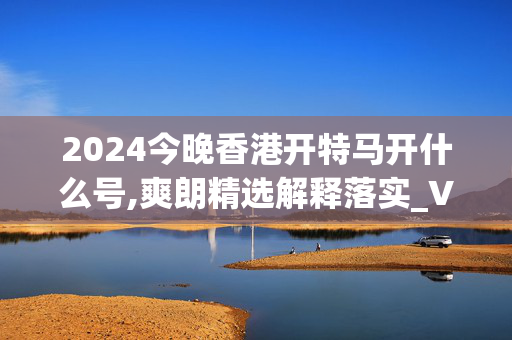 2024今晚香港开特马开什么号,爽朗精选解释落实_V